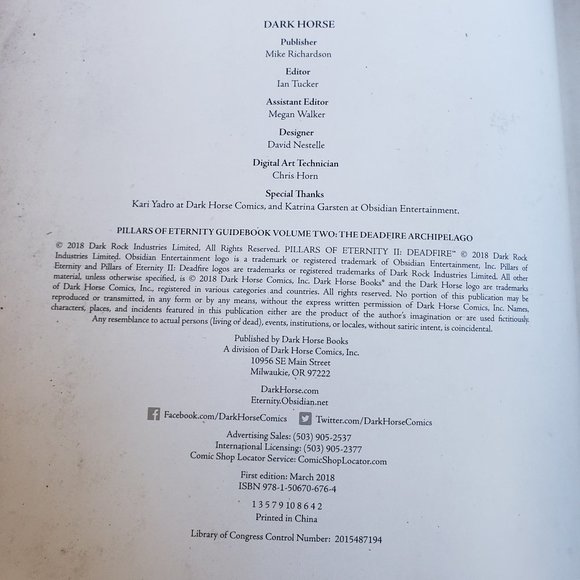 DARK HORSE

Publisher
Mike Richardson

Editor
Ian Tucker

Assistant Editor
Megan Walker

Designer
David Nestelle

Digital Art Technician
Chris Horn

Special Thanks
Kari Yadro at Dark Horse Comics, and Katrina Garsten at Obsidian Entertainment.

PILLARS OF ETERNITY GUIDEBOOK VOLUME TWO: THE DEADFIRE ARCHIPELAGO

© 2018 Dark Rock Industries Limited, All Rights Reserved. PILLARS OF ETERNITY II: DEADFIRE™ © 2018 Dark Rock Industries Limited. Obsidian Entertainment logo is a trademark or registered trademark of Obsidian Entertainment, Inc. Pillars of Eternity and Pillars of Eternity II: Deadfire logos are trademarks or registered trademarks of Dark Rock Industries Limited. All other material, unless otherwise specified, is © 2018 Dark Horse Comics, Inc. Dark Horse Books® and the Dark Horse logo are trademarks of Dark Horse Comics, Inc., registered in various categories and countries. All rights reserved. No portion of this publication may be reproduced or transmitted, in any form or by any means, without the express written permission of Dark Horse Comics, Inc. Names, characters, places, and incidents featured in this publication either are the product of the author's imagination or are used fictitiously. Any resemblance to actual persons (living or dead), events, institutions, or locales, without satiric intent, is coincidental.

Published by Dark Horse Books
A division of Dark Horse Comics, Inc.
10956 SE Main Street
Milwaukie, OR 97222

DarkHorse.com
Eternity.Obsidian.net

Facebook.com/DarkHorseComics Twitter.com/DarkHorseComics

Advertising Sales: (503) 905-2537
International Licensing: (503) 905-2377
Comic Shop Locator Service: ComicShopLocator.com

First edition: March 2018
ISBN 978-1-50670-676-4

1 3 5 7 9 10 8 6 4 2
Printed in China

Library of Congress Control Number: 2015487194